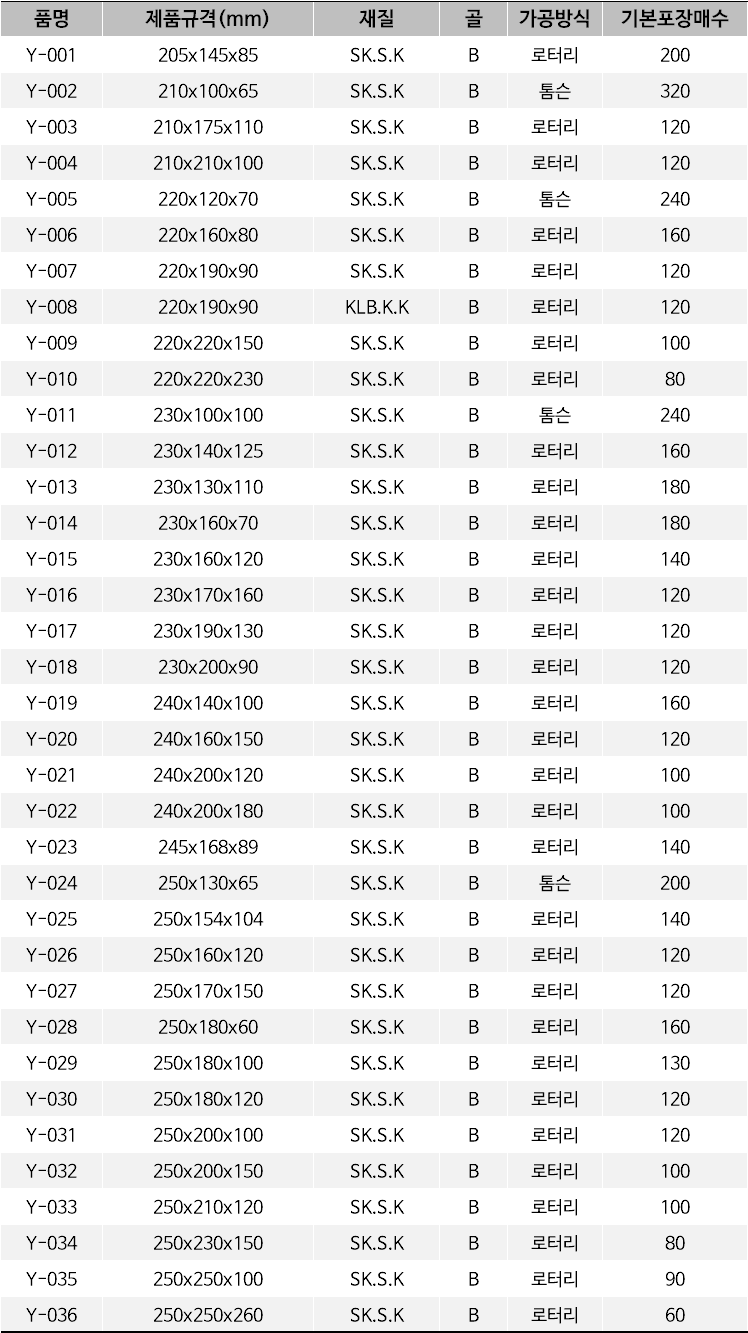 | 품명 | 제품규격(mm) | 재질 | 골 | 가공방식 | 기본포장매수 |
|---|---|---|---|---|---|
| Y-001 | 205x145x85 | SK.S.K | B | 로터리 | 200 |
| Y-002 | 210x100x65 | SK.S.K | B | 톰슨 | 320 |
| Y-003 | 210x175x110 | SK.S.K | B | 로터리 | 120 |
| Y-004 | 210x210x100 | SK.S.K | B | 로터리 | 120 |
| Y-005 | 220x120x70 | SK.S.K | B | 톰슨 | 240 |
| Y-006 | 220x160x80 | SK.S.K | B | 로터리 | 160 |
| Y-007 | 220x190x90 | SK.S.K | B | 로터리 | 120 |
| Y-008 | 220x190x90 | KLB.K.K | B | 로터리 | 120 |
| Y-009 | 220x220x150 | SK.S.K | B | 로터리 | 100 |
| Y-010 | 220x220x230 | SK.S.K | B | 로터리 | 80 |
| Y-011 | 230x100x100 | SK.S.K | B | 톰슨 | 240 |
| Y-012 | 230x140x125 | SK.S.K | B | 로터리 | 160 |
| Y-013 | 230x130x110 | SK.S.K | B | 로터리 | 180 |
| Y-014 | 230x160x70 | SK.S.K | B | 로터리 | 180 |
| Y-015 | 230x160x120 | SK.S.K | B | 로터리 | 140 |
| Y-016 | 230x170x160 | SK.S.K | B | 로터리 | 120 |
| Y-017 | 230x190x130 | SK.S.K | B | 로터리 | 120 |
| Y-018 | 230x200x90 | SK.S.K | B | 로터리 | 120 |
| Y-019 | 240x140x100 | SK.S.K | B | 로터리 | 160 |
| Y-020 | 240x160x150 | SK.S.K | B | 로터리 | 120 |
| Y-021 | 240x200x120 | SK.S.K | B | 로터리 | 100 |
| Y-022 | 240x200x180 | SK.S.K | B | 로터리 | 100 |
| Y-023 | 245x168x89 | SK.S.K | B | 로터리 | 140 |
| Y-024 | 250x130x65 | SK.S.K | B | 톰슨 | 200 |
| Y-025 | 250x154x104 | SK.S.K | B | 로터리 | 140 |
| Y-026 | 250x160x120 | SK.S.K | B | 로터리 | 120 |
| Y-027 | 250x170x150 | SK.S.K | B | 로터리 | 120 |
| Y-028 | 250x180x60 | SK.S.K | B | 로터리 | 160 |
| Y-029 | 250x180x100 | SK.S.K | B | 로터리 | 130 |
| Y-030 | 250x180x120 | SK.S.K | B | 로터리 | 120 |
| Y-031 | 250x200x100 | SK.S.K | B | 로터리 | 120 |
| Y-032 | 250x200x150 | SK.S.K | B | 로터리 | 100 |
| Y-033 | 250x210x120 | SK.S.K | B | 로터리 | 100 |
| Y-034 | 250x230x150 | SK.S.K | B | 로터리 | 80 |
| Y-035 | 250x250x100 | SK.S.K | B | 로터리 | 90 |
| Y-036 | 250x250x260 | SK.S.K | B | 로터리 | 60 |